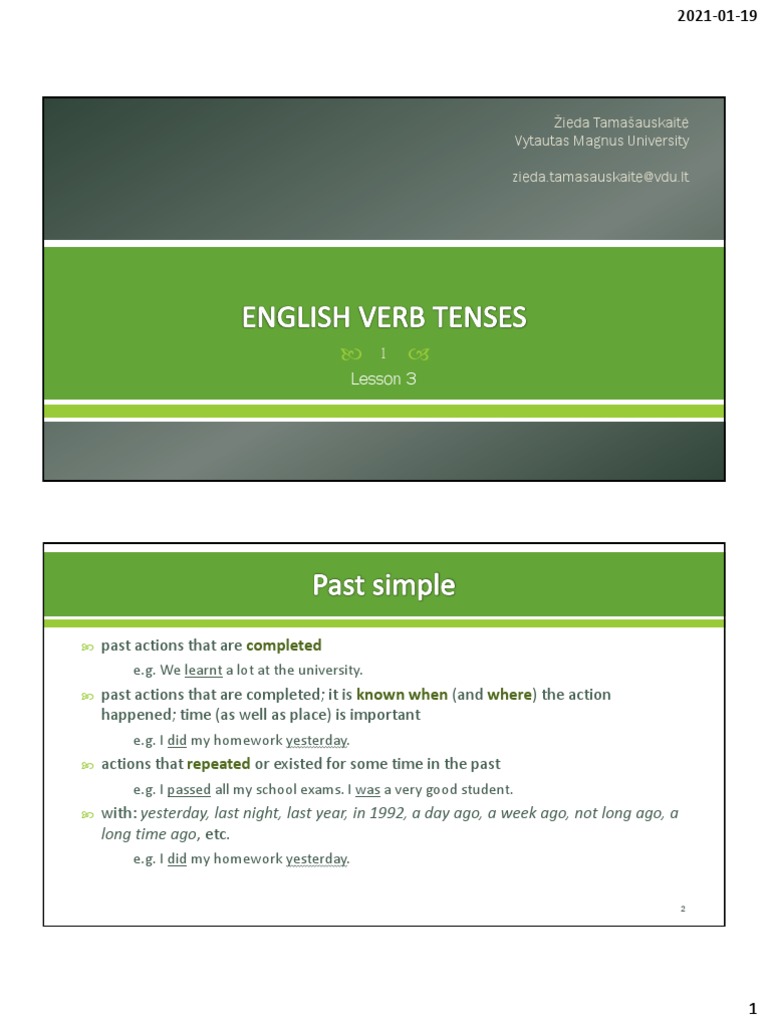 2021-01-19

Žieda Tamašauskaitė
Vytautas Magnus University

zieda.tamasauskaite@vdu.lt

ENGLISH VERB TENSES

1

Lesson 3

Past simple

past actions that are completed

e.g. We learnt a lot at the university.

past actions that are completed; it is known when (and where) the action happened; time (as well as place) is important

e.g. I did my homework yesterday.

actions that repeated or existed for some time in the past

e.g. I passed all my school exams. I was a very good student.

with: yesterday, last night, last year, in 1992, a day ago, a week ago, not long ago, a long time ago, etc.

e.g. I did my homework yesterday.

2

1